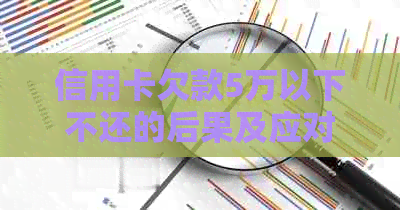 信用卡欠款5万以下不还的后果及应对